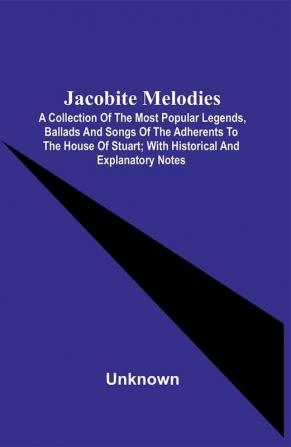 Jacobite Melodies

A Collection Of The Most Popular Legends, Ballads And Songs Of The Adherents To The House Of Stuart; With Historical And Explanatory Notes

Unknown